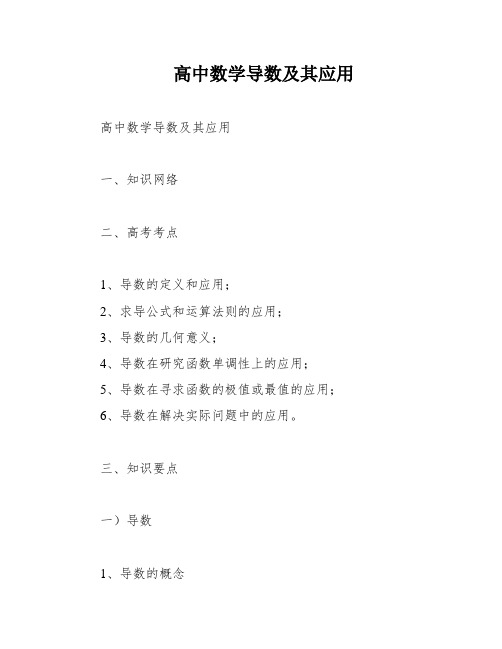 高中数学导数及其应用

高中数学导数及其应用

一、知识网络

二、高考考点

1、导数的定义和应用；
2、求导公式和运算法则的应用；
3、导数的几何意义；
4、导数在研究函数单调性上的应用；
5、导数在寻求函数的极值或最值的应用；
6、导数在解决实际问题中的应用。

三、知识要点

一）导数

1、导数的概念